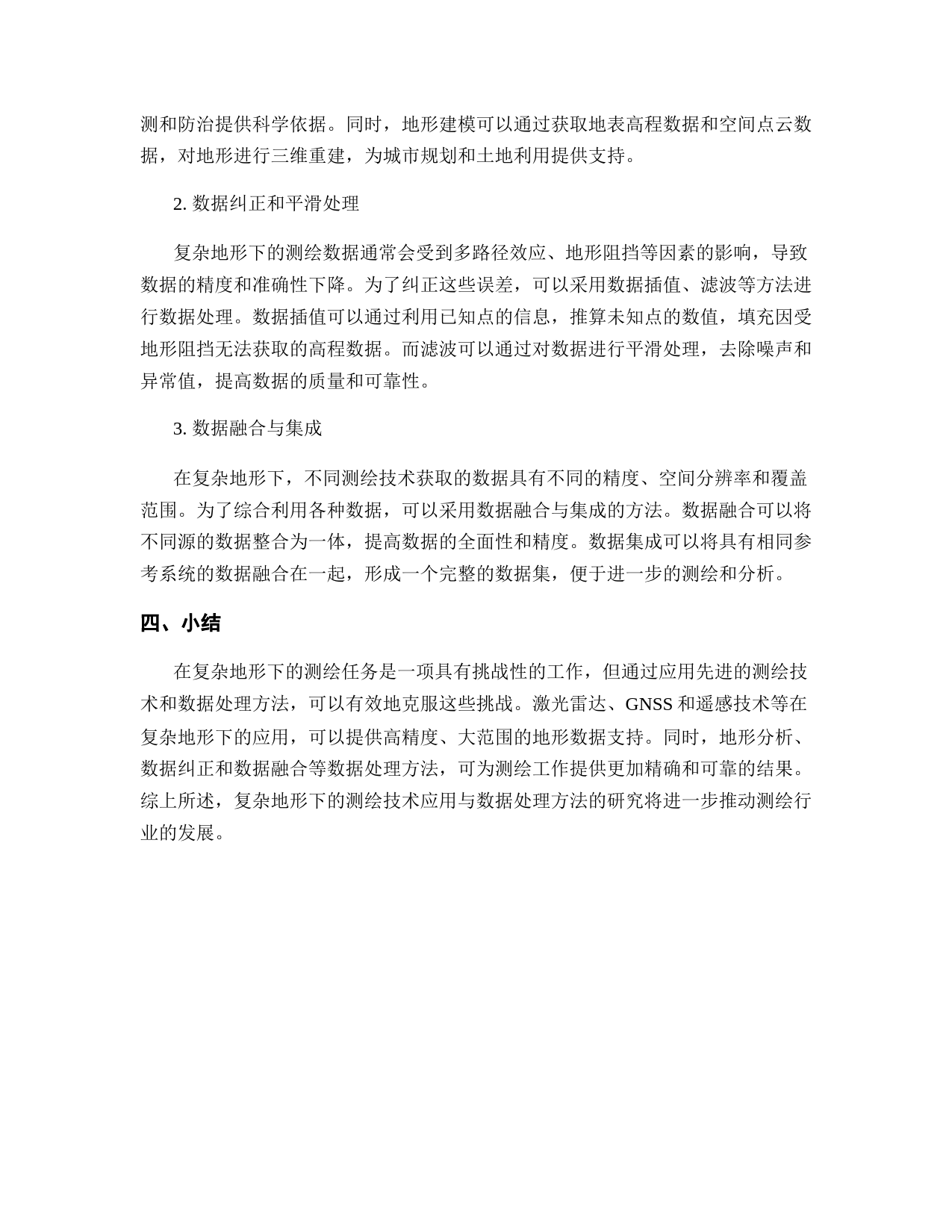 测和防治提供科学依据。同时，地形建模可以通过获取地表高程数据和空间点云数据，对地形进行三维重建，为城市规划和土地利用提供支持。

2. 数据纠正和平滑处理

复杂地形下的测绘数据通常会受到多路径效应、地形阻挡等因素的影响，导致数据的精度和准确性下降。为了纠正这些误差，可以采用数据插值、滤波等方法进行数据处理。数据插值可以通过利用已知点的信息，推算未知点的数值，填充因受地形阻挡无法获取的高程数据。而滤波可以通过对数据进行平滑处理，去除噪声和异常值，提高数据的质量和可靠性。

3. 数据融合与集成

在复杂地形下，不同测绘技术获取的数据具有不同的精度、空间分辨率和覆盖范围。为了综合利用各种数据，可以采用数据融合与集成的方法。数据融合可以将不同源的数据整合为一体，提高数据的全面性和精度。数据集成可以将具有相同参考系统的数据融合在一起，形成一个完整的数据集，便于进一步的测绘和分析。

四、小结

在复杂地形下的测绘任务是一项具有挑战性的工作，但通过应用先进的测绘技术和数据处理方法，可以有效地克服这些挑战。激光雷达、GNSS 和遥感技术等在复杂地形下的应用，可以提供高精度、大范围的地形数据支持。同时，地形分析、数据纠正和数据融合等数据处理方法，可为测绘工作提供更加精确和可靠的结果。综上所述，复杂地形下的测绘技术应用与数据处理方法的研究将进一步推动测绘行业的发展。